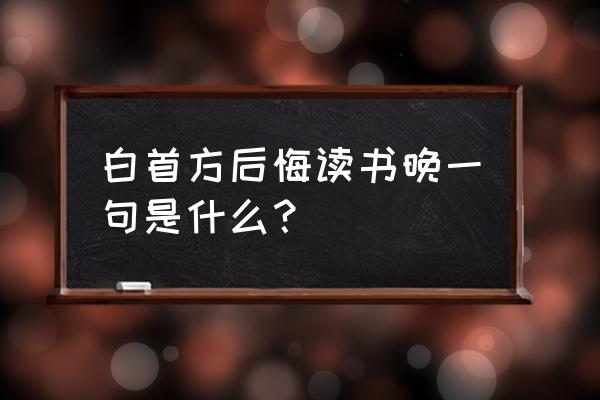 白首方后悔读书晚一句是什么？